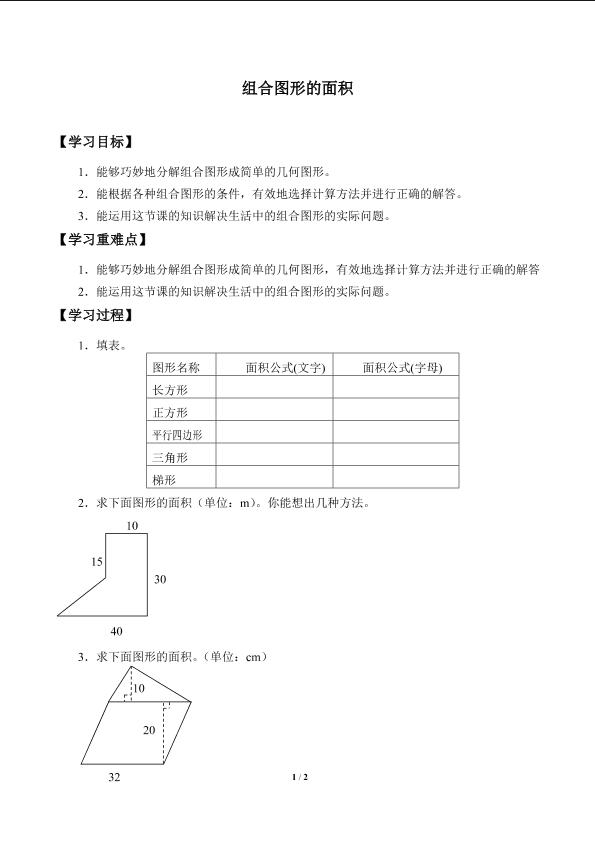 组合图形的面积

【学习目标】

1．能够巧妙地分解组合图形成简单的几何图形。

2．能根据各种组合图形的条件，有效地选择计算方法并进行正确的解答。

3．能运用这节课的知识解决生活中的组合图形的实际问题。

【学习重难点】

1．能够巧妙地分解组合图形成简单的几何图形，有效地选择计算方法并进行正确的解答

2．能运用这节课的知识解决生活中的组合图形的实际问题。

【学习过程】

1．填表。

| 图形名称 | 面积公式(文字) | 面积公式(字母) |
|---|---|---|
| 长方形 | | |
| 正方形 | | |
| 平行四边形 | | |
| 三角形 | | |
| 梯形 | | |

2．求下面图形的面积（单位：m）。你能想出几种方法。

10
15
30
40

3．求下面图形的面积。(单位：cm）

10
20
32

1 / 2